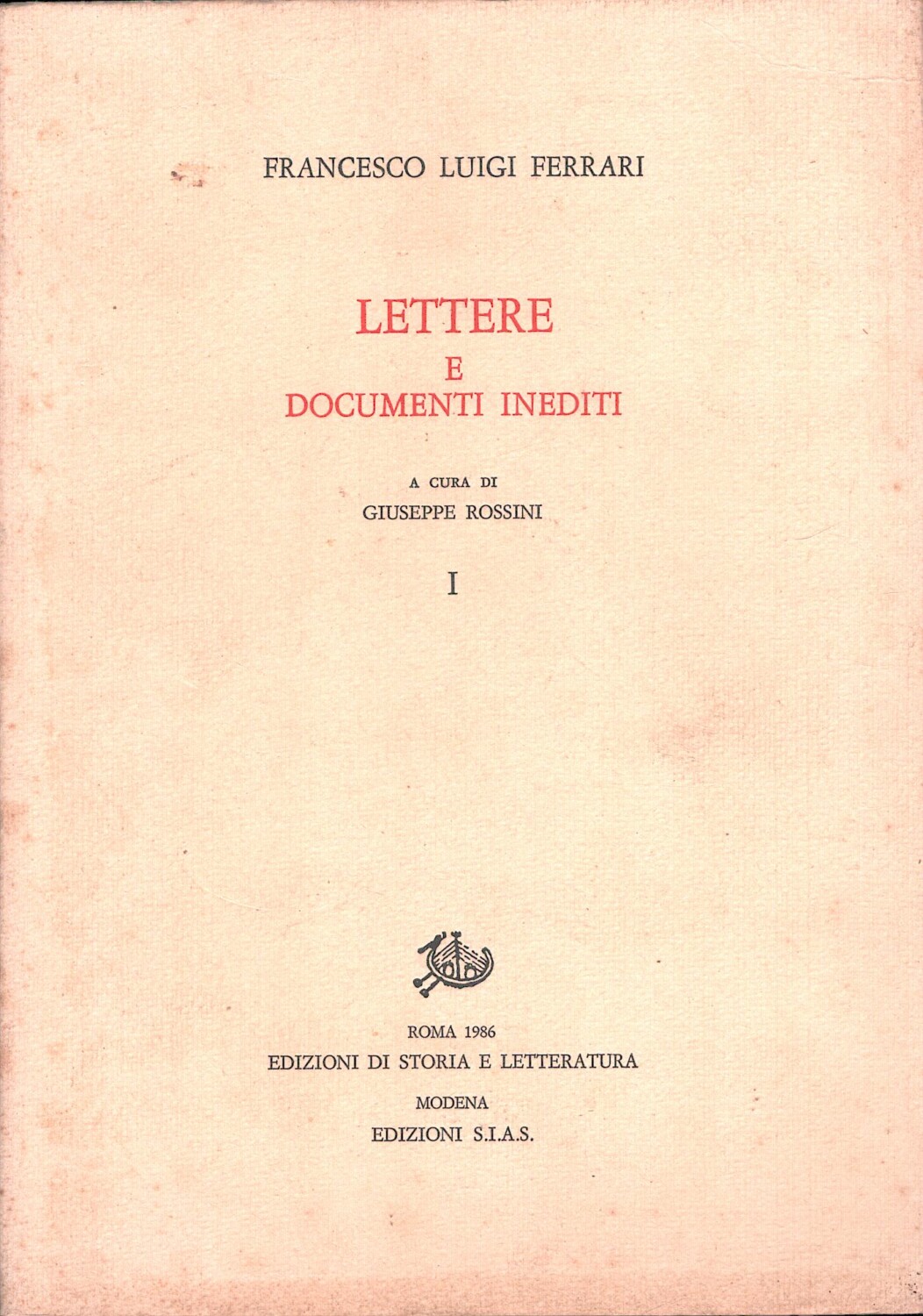 FRANCESCO LUIGI FERRARI

LETTERE
E
DOCUMENTI INEDITI

A CURA DI
GIUSEPPE ROSSINI

I

ROMA 1986
EDIZIONI DI STORIA E LETTERATURA

MODENA
EDIZIONI S.I.A.S.